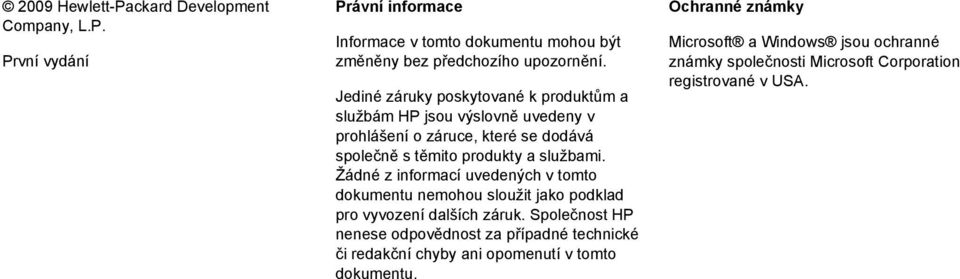 © 2009 Hewlett-Packard Development Company, L.P.

První vydání

Právní informace

Informace v tomto dokumentu mohou být změněny bez předchozího upozornění.

Jediné záruky poskytované k produktům a službám HP jsou výslovně uvedeny v prohlášení o záruce, které se dodává společně s těmito produkty a službami. Žádné z informací uvedených v tomto dokumentu nemohou sloužit jako podklad pro vyvození dalších záruk. Společnost HP nenese odpovědnost za případné technické či redakční chyby ani opomenutí v tomto dokumentu.

Ochranné známky

Microsoft® a Windows® jsou ochranné známky společnosti Microsoft Corporation registrované v USA.